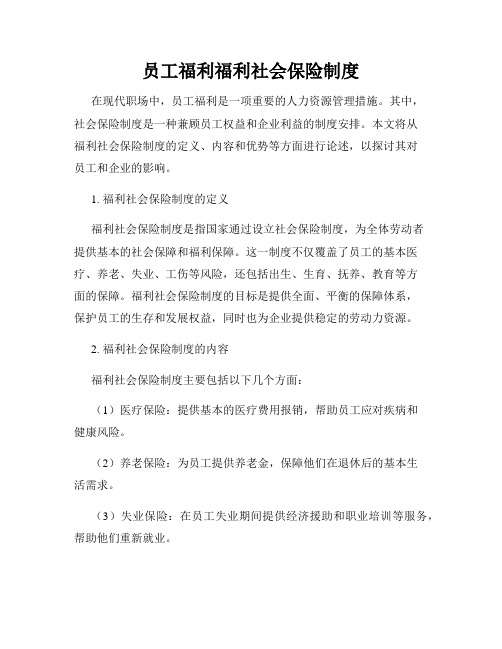 员工福利福利社会保险制度

在现代职场中，员工福利是一项重要的人力资源管理措施。其中，社会保险制度是一种兼顾员工权益和企业利益的制度安排。本文将从福利社会保险制度的定义、内容和优势等方面进行论述，以探讨其对员工和企业的影响。

1. 福利社会保险制度的定义

福利社会保险制度是指国家通过设立社会保险制度，为全体劳动者提供基本的社会保障和福利保障。这一制度不仅覆盖了员工的基本医疗、养老、失业、工伤等风险，还包括出生、生育、抚养、教育等方面的保障。福利社会保险制度的目标是提供全面、平衡的保障体系，保护员工的生存和发展权益，同时也为企业提供稳定的劳动力资源。

2. 福利社会保险制度的内容

福利社会保险制度主要包括以下几个方面：

（1）医疗保险：提供基本的医疗费用报销，帮助员工应对疾病和健康风险。

（2）养老保险：为员工提供养老金，保障他们在退休后的基本生活需求。

（3）失业保险：在员工失业期间提供经济援助和职业培训等服务，帮助他们重新就业。